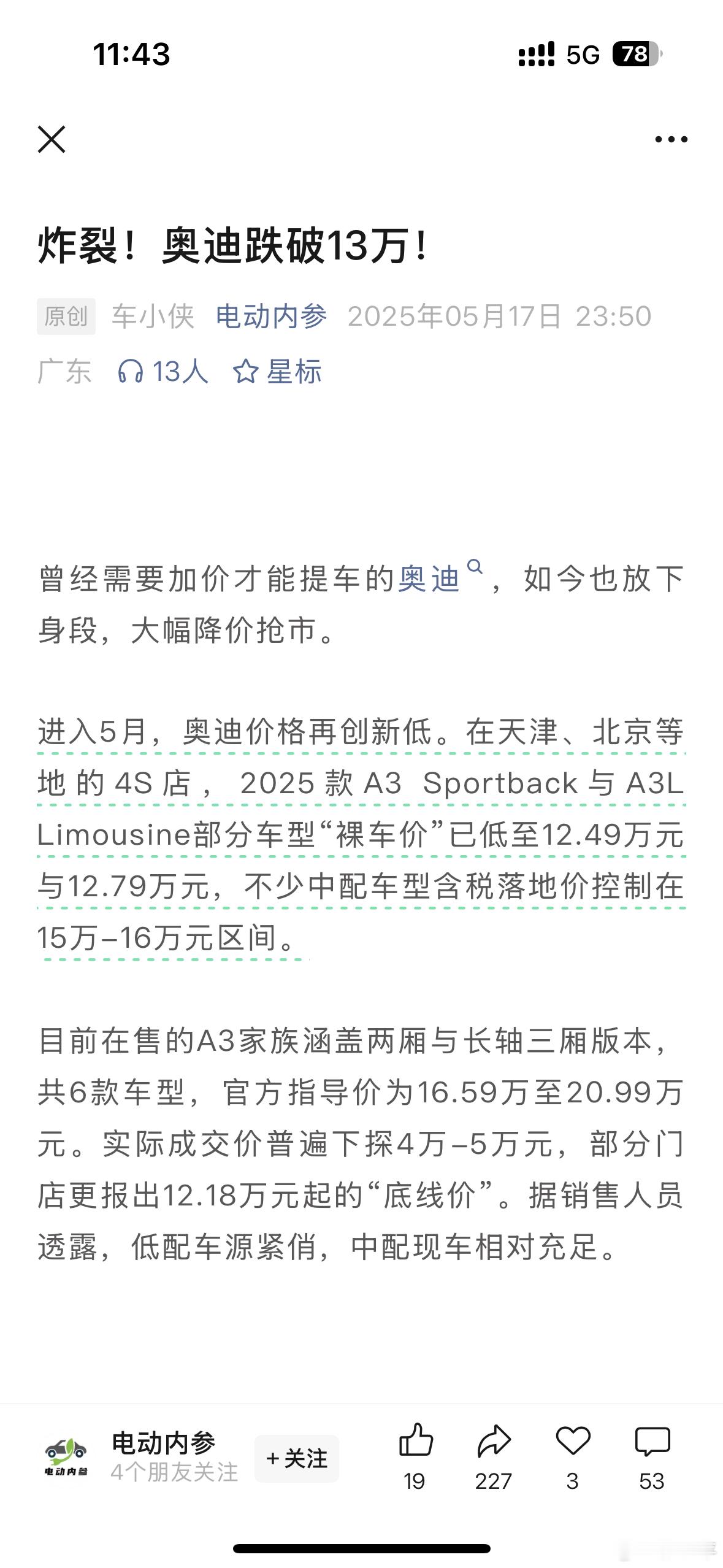 11:43

5G 78

炸裂！奥迪跌破13万！

原创 车小侠 电动内参 2025年05月17日 23:50

广东 13人 星标

曾经需要加价才能提车的奥迪，如今也放下身段，大幅降价抢市。

进入5月，奥迪价格再创新低。在天津、北京等地的4S店，2025款A3 Sportback与A3L Limousine部分车型“裸车价”已低至12.49万元与12.79万元，不少中配车型含税落地价控制在15万–16万元区间。

目前在售的A3家族涵盖两厢与长轴三厢版本，共6款车型，官方指导价为16.59万至20.99万元。实际成交价普遍下探4万–5万元，部分门店更报出12.18万元起的“底线价”。据销售人员透露，低配车源紧俏，中配现车相对充足。

电动内参
电动内参
4个朋友关注
+关注
19
227
3
53